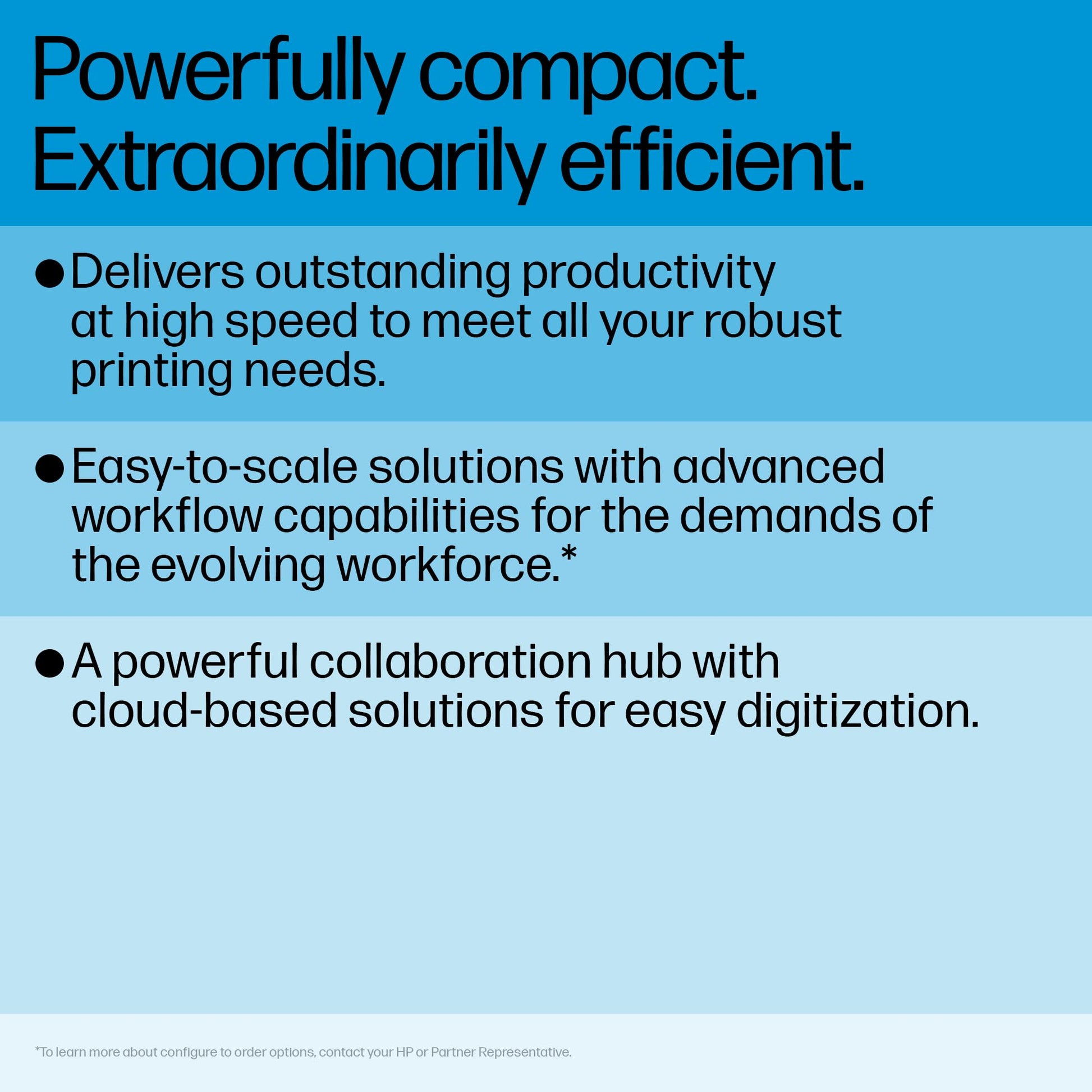 Powerfully compact.
Extraordinarily efficient.

• Delivers outstanding productivity at high speed to meet all your robust printing needs.

• Easy-to-scale solutions with advanced workflow capabilities for the demands of the evolving workforce.*

• A powerful collaboration hub with cloud-based solutions for easy digitization.

*To learn more about configure to order options, contact your HP or Partner Representative.